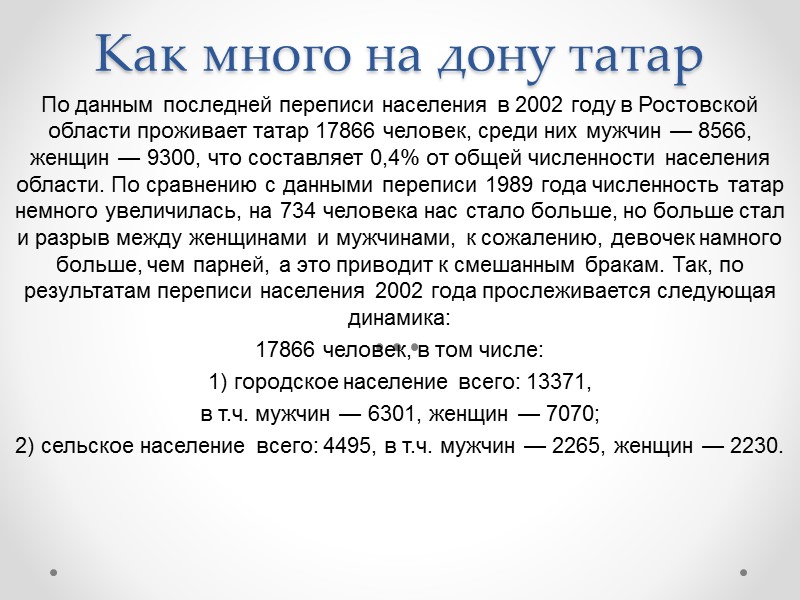 Как много на дону татар

По данным последней переписи населения в 2002 году в Ростовской области проживает татар 17866 человек, среди них мужчин — 8566, женщин — 9300, что составляет 0,4% от общей численности населения области. По сравнению с данными переписи 1989 года численность татар немного увеличилась, на 734 человека нас стало больше, но больше стал и разрыв между женщинами и мужчинами, к сожалению, девочек намного больше, чем парней, а это приводит к смешанным бракам. Так, по результатам переписи населения 2002 года прослеживается следующая динамика:

17866 человек, в том числе:

1) городское население всего: 13371,

в т.ч. мужчин — 6301, женщин — 7070;

2) сельское население всего: 4495, в т.ч. мужчин — 2265, женщин — 2230.